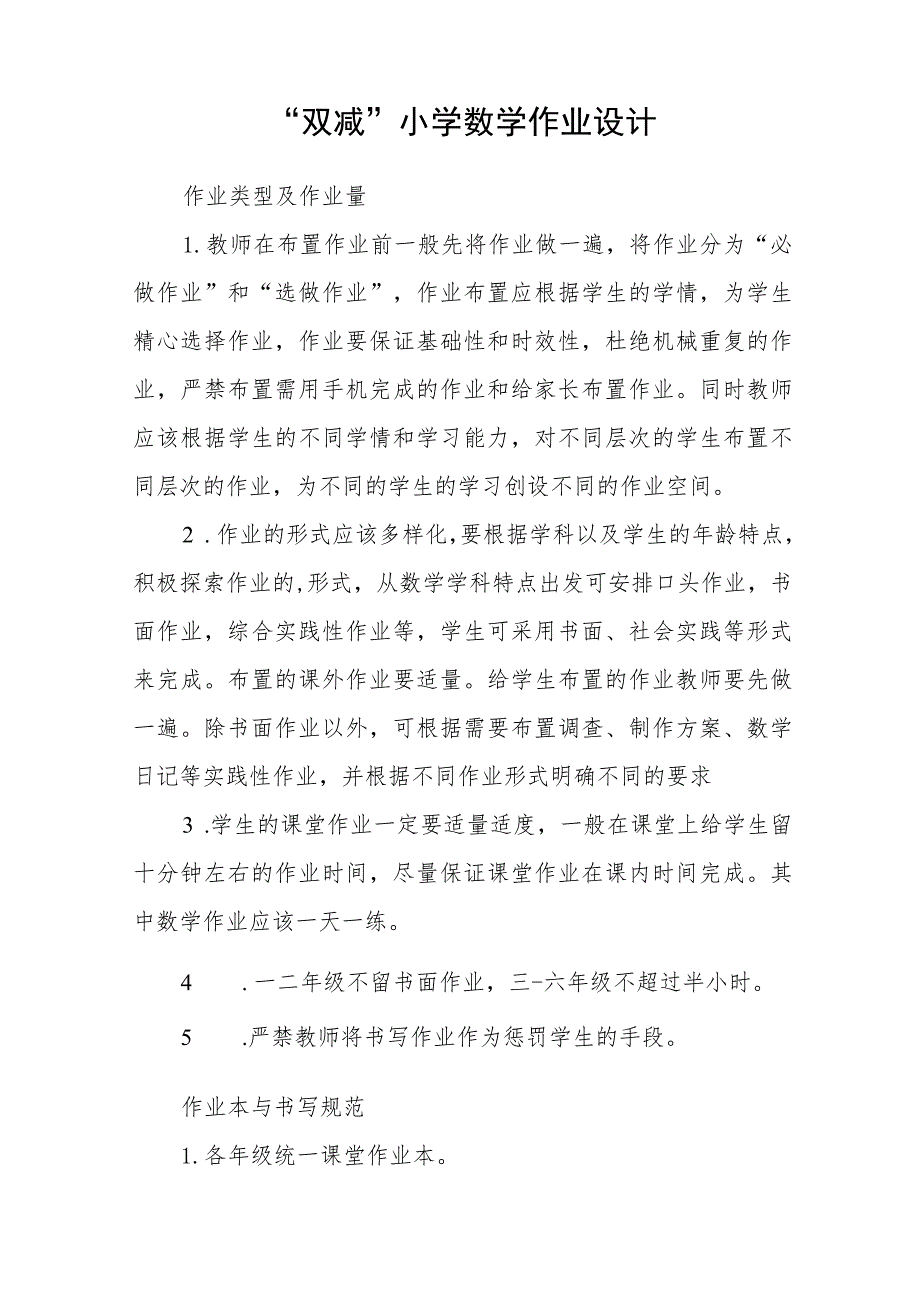 “双减”小学数学作业设计

作业类型及作业量

1.教师在布置作业前一般先将作业做一遍，将作业分为“必做作业”和“选做作业”，作业布置应根据学生的学情，为学生精心选择作业，作业要保证基础性和时效性，杜绝机械重复的作业，严禁布置需用手机完成的作业和给家长布置作业。同时教师应该根据学生的不同学情和学习能力，对不同层次的学生布置不同层次的作业，为不同的学生的学习创设不同的作业空间。

2.作业的形式应该多样化,要根据学科以及学生的年龄特点，积极探索作业的,形式，从数学学科特点出发可安排口头作业，书面作业，综合实践性作业等，学生可采用书面、社会实践等形式来完成。布置的课外作业要适量。给学生布置的作业教师要先做一遍。除书面作业以外，可根据需要布置调查、制作方案、数学日记等实践性作业，并根据不同作业形式明确不同的要求

3.学生的课堂作业一定要适量适度，一般在课堂上给学生留十分钟左右的作业时间，尽量保证课堂作业在课内时间完成。其中数学作业应该一天一练。

4 .一二年级不留书面作业，三-六年级不超过半小时。

5 .严禁教师将书写作业作为惩罚学生的手段。

作业本与书写规范

1.各年级统一课堂作业本。